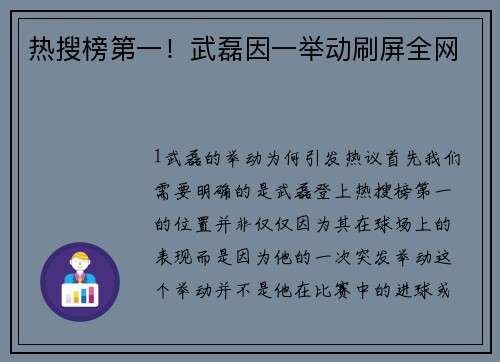 热搜榜第一！武磊因一举动刷屏全网

1武磊的举动为何引发热议首先我们需要明确的是武磊登上热搜榜第一的位置并非仅仅因为其在球场上的表现而是因为他的一次突发举动这个举动并不是他在比赛中的进球或